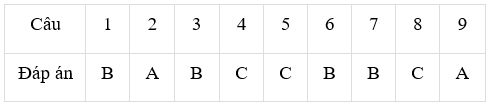 | Câu | 1 | 2 | 3 | 4 | 5 | 6 | 7 | 8 | 9 |
|---|---|---|---|---|---|---|---|---|---|
| Đáp án | B | A | B | C | C | B | B | C | A |